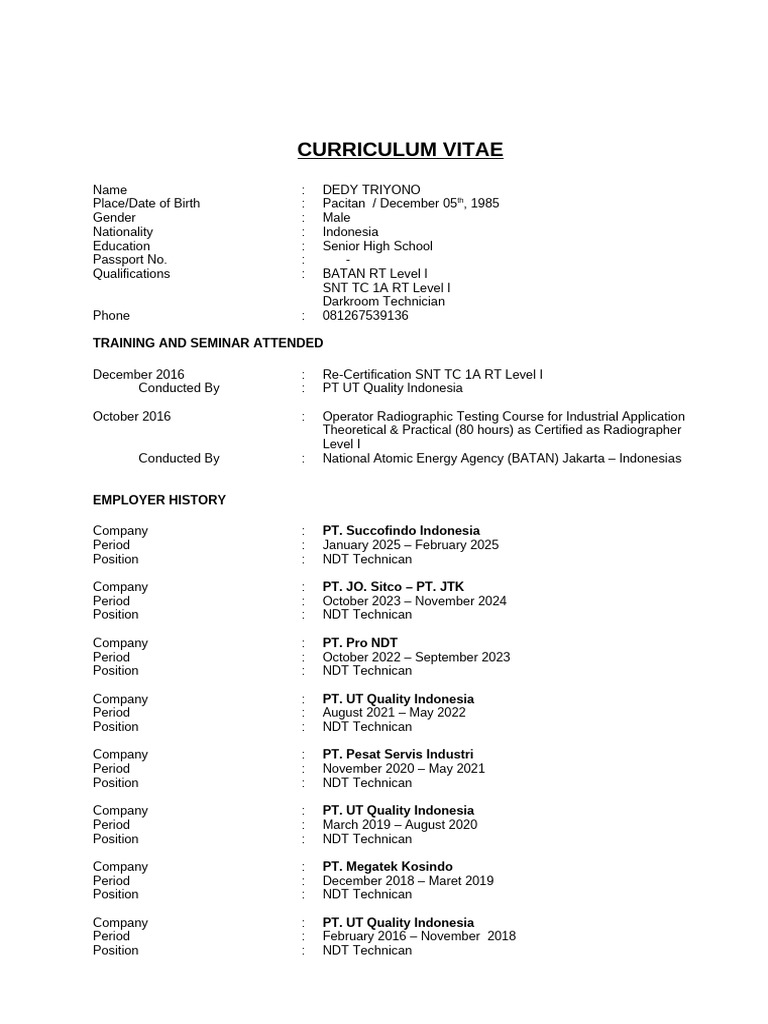 CURRICULUM VITAE

Name : DEDY TRIYONO
Place/Date of Birth : Pacitan / December 05$^{th}$, 1985
Gender : Male
Nationality : Indonesia
Education : Senior High School
Passport No. : -
Qualifications : BATAN RT Level I
SNT TC 1A RT Level I
Darkroom Technician
Phone : 081267539136

TRAINING AND SEMINAR ATTENDED

December 2016 : Re-Certification SNT TC 1A RT Level I
Conducted By : PT UT Quality Indonesia

October 2016 : Operator Radiographic Testing Course for Industrial Application Theoretical & Practical (80 hours) as Certified as Radiographer Level I
Conducted By : National Atomic Energy Agency (BATAN) Jakarta – Indonesias

EMPLOYER HISTORY

Company : PT. Succofindo Indonesia
Period : January 2025 – February 2025
Position : NDT Technican

Company : PT. JO. Sitco – PT. JTK
Period : October 2023 – November 2024
Position : NDT Technican

Company : PT. Pro NDT
Period : October 2022 – September 2023
Position : NDT Technican

Company : PT. UT Quality Indonesia
Period : August 2021 – May 2022
Position : NDT Technican

Company : PT. Pesat Servis Industri
Period : November 2020 – May 2021
Position : NDT Technican

Company : PT. UT Quality Indonesia
Period : March 2019 – August 2020
Position : NDT Technican

Company : PT. Megatek Kosindo
Period : December 2018 – Maret 2019
Position : NDT Technican

Company : PT. UT Quality Indonesia
Period : February 2016 – November 2018
Position : NDT Technican